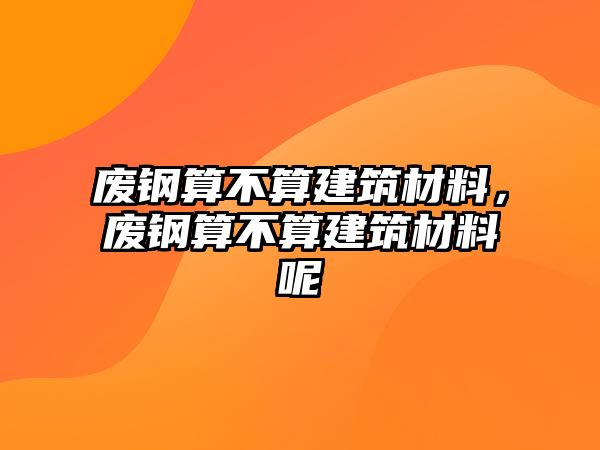 废钢算不算建筑材料，废钢算不算建筑材料呢